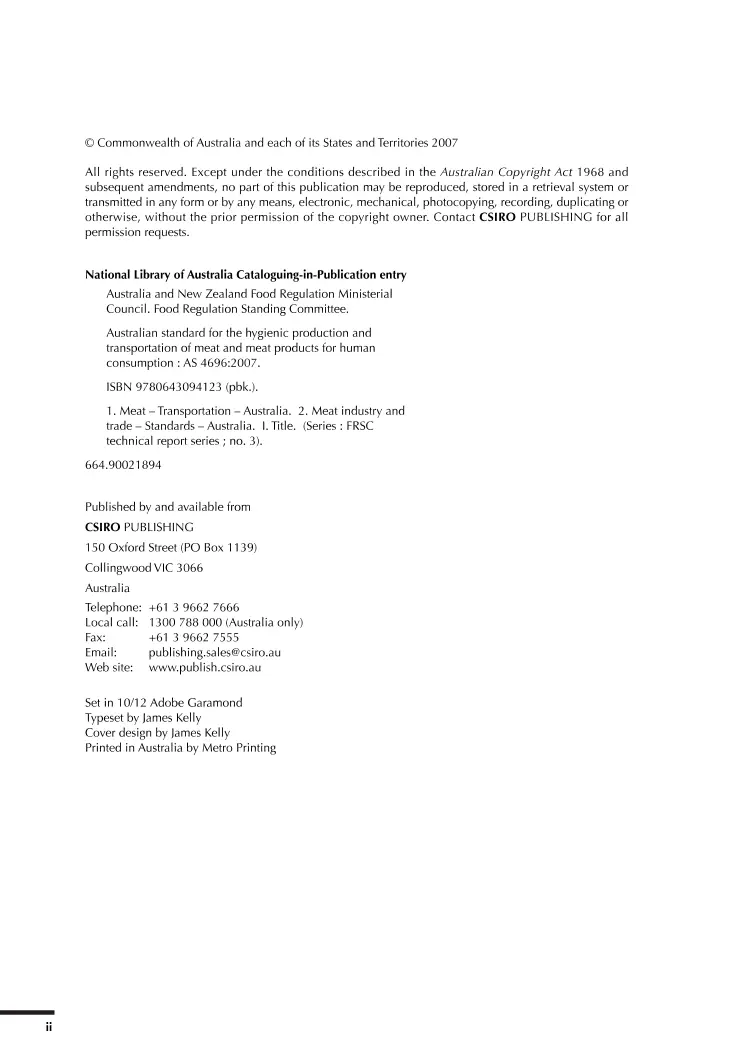 © Commonwealth of Australia and each of its States and Territories 2007

All rights reserved. Except under the conditions described in the Australian Copyright Act 1968 and subsequent amendments, no part of this publication may be reproduced, stored in a retrieval system or transmitted in any form or by any means, electronic, mechanical, photocopying, recording, duplicating or otherwise, without the prior permission of the copyright owner. Contact CSIRO PUBLISHING for all permission requests.

National Library of Australia Cataloguing-in-Publication entry

Australia and New Zealand Food Regulation Ministerial Council. Food Regulation Standing Committee.

Australian standard for the hygienic production and transportation of meat and meat products for human consumption : AS 4696:2007.

ISBN 9780643094123 (pbk.).

1. Meat – Transportation – Australia. 2. Meat industry and trade – Standards – Australia. I. Title. (Series : FRSC technical report series ; no. 3).

664.90021894

Published by and available from

CSIRO PUBLISHING

150 Oxford Street (PO Box 1139)

Collingwood VIC 3066

Australia

Telephone: +61 3 9662 7666
Local call: 1300 788 000 (Australia only)
Fax: +61 3 9662 7555
Email: publishing.sales@csiro.au
Web site: www.publish.csiro.au

Set in 10/12 Adobe Garamond
Typeset by James Kelly
Cover design by James Kelly
Printed in Australia by Metro Printing

ii